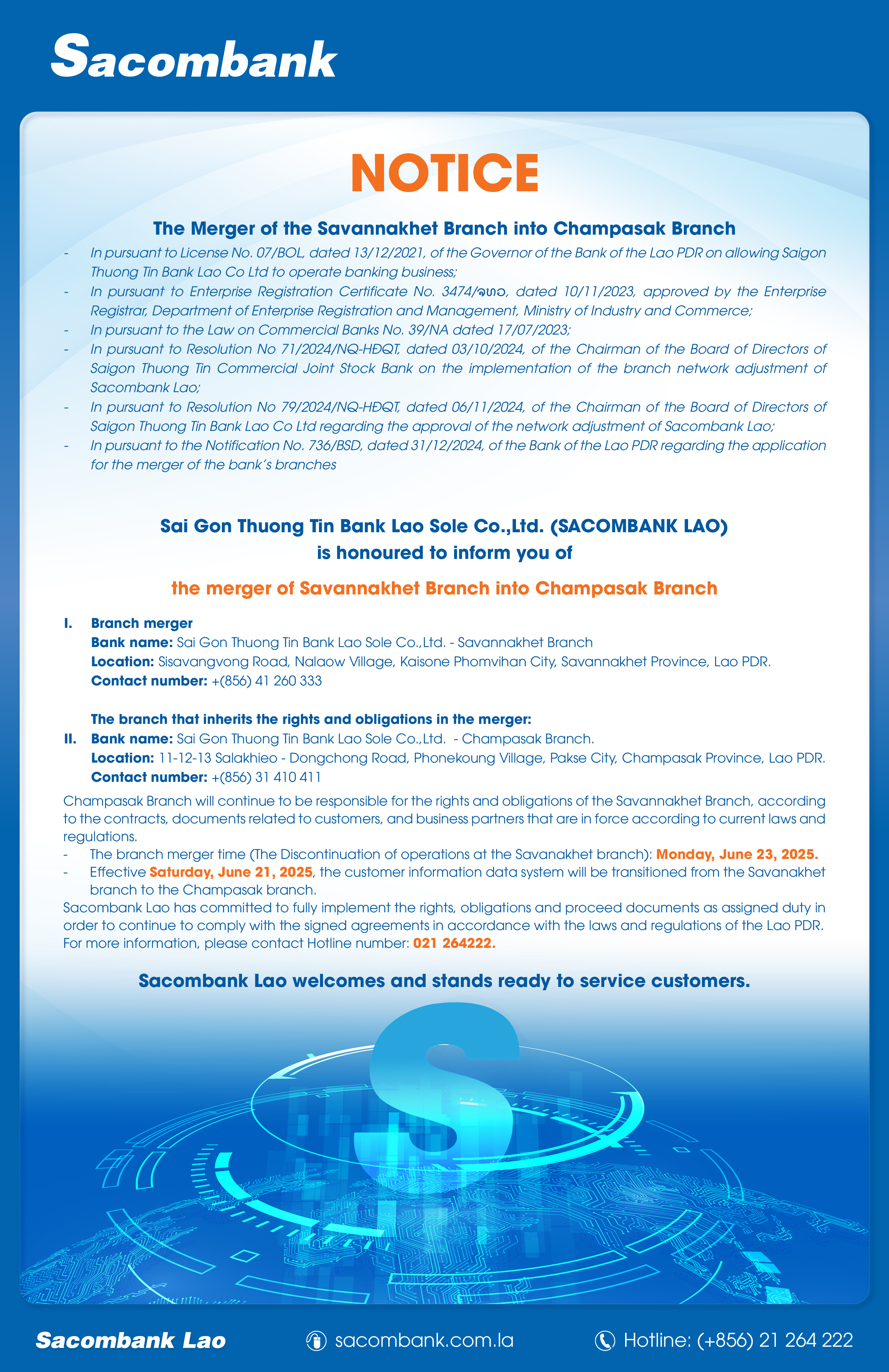 Sacombank

NOTICE

The Merger of the Savannakhet Branch into Champasak Branch

- In pursuant to License No. 07/BOL, dated 13/12/2021, of the Governor of the Bank of the Lao PDR on allowing Saigon Thuong Tin Bank Lao Co Ltd to operate banking business;
- In pursuant to Enterprise Registration Certificate No. 3474/ຈທວ, dated 10/11/2023, approved by the Enterprise Registrar, Department of Enterprise Registration and Management, Ministry of Industry and Commerce;
- In pursuant to the Law on Commercial Banks No. 39/NA dated 17/07/2023;
- In pursuant to Resolution No 71/2024/NQ-HĐQT, dated 03/10/2024, of the Chairman of the Board of Directors of Saigon Thuong Tin Commercial Joint Stock Bank on the implementation of the branch network adjustment of Sacombank Lao;
- In pursuant to Resolution No 79/2024/NQ-HĐQT, dated 06/11/2024, of the Chairman of the Board of Directors of Saigon Thuong Tin Bank Lao Co Ltd regarding the approval of the network adjustment of Sacombank Lao;
- In pursuant to the Notification No. 736/BSD, dated 31/12/2024, of the Bank of the Lao PDR regarding the application for the merger of the bank's branches

Sai Gon Thuong Tin Bank Lao Sole Co.,Ltd. (SACOMBANK LAO) is honoured to inform you of

the merger of Savannakhet Branch into Champasak Branch

I. Branch merger
Bank name: Sai Gon Thuong Tin Bank Lao Sole Co.,Ltd. - Savannakhet Branch
Location: Sisavangvong Road, Nalaow Village, Kaisone Phomvihan City, Savannakhet Province, Lao PDR.
Contact number: +(856) 41 260 333

The branch that inherits the rights and obligations in the merger:
II. Bank name: Sai Gon Thuong Tin Bank Lao Sole Co.,Ltd. - Champasak Branch.
Location: 11-12-13 Salakhieo - Dongchong Road, Phonekoung Village, Pakse City, Champasak Province, Lao PDR.
Contact number: +(856) 31 410 411

Champasak Branch will continue to be responsible for the rights and obligations of the Savannakhet Branch, according to the contracts, documents related to customers, and business partners that are in force according to current laws and regulations.
- The branch merger time (The Discontinuation of operations at the Savanakhet branch): Monday, June 23, 2025.
- Effective Saturday, June 21, 2025, the customer information data system will be transitioned from the Savanakhet branch to the Champasak branch.
Sacombank Lao has committed to fully implement the rights, obligations and proceed documents as assigned duty in order to continue to comply with the signed agreements in accordance with the laws and regulations of the Lao PDR.
For more information, please contact Hotline number: 021 264222.

Sacombank Lao welcomes and stands ready to service customers.

Sacombank Lao   sacombank.com.la   Hotline: (+856) 21 264 222